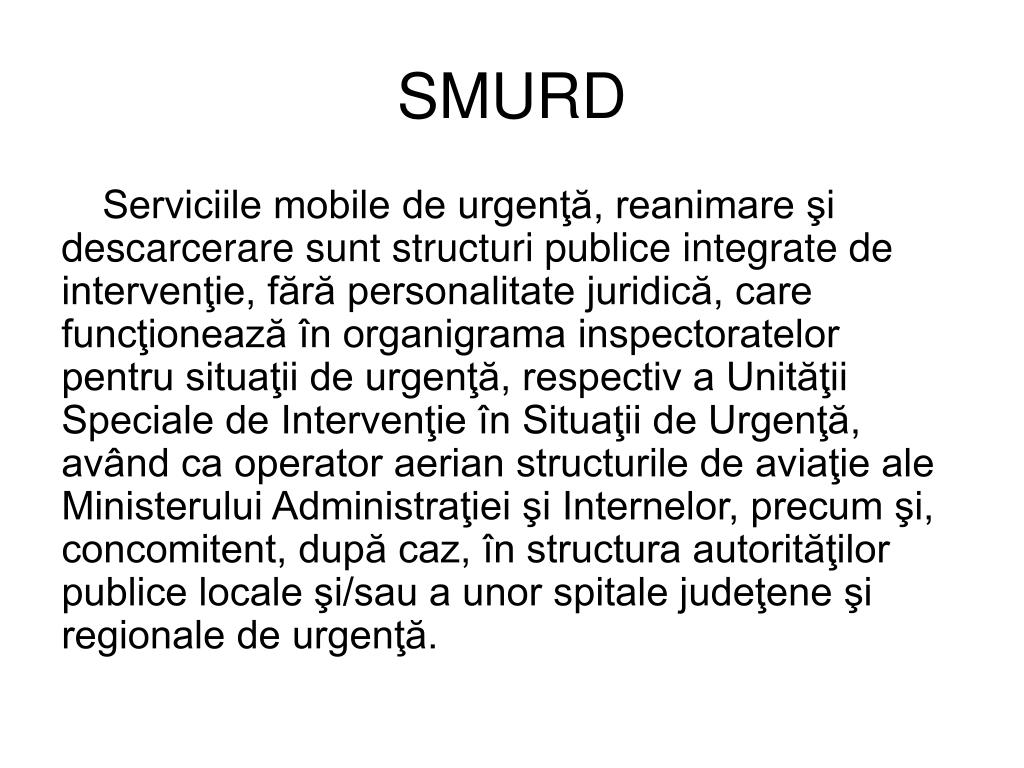 SMURD

Serviciile mobile de urgenţă, reanimare şi descarcerare sunt structuri publice integrate de intervenţie, fără personalitate juridică, care funcţionează în organigrama inspectoratelor pentru situaţii de urgenţă, respectiv a Unităţii Speciale de Intervenţie în Situaţii de Urgenţă, având ca operator aerian structurile de aviaţie ale Ministerului Administraţiei şi Internelor, precum şi, concomitent, după caz, în structura autorităţilor publice locale şi/sau a unor spitale judeţene şi regionale de urgenţă.